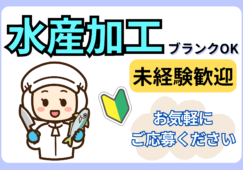 水産加工
ブランクOK
未経験歓迎
お気軽に
ご応募ください